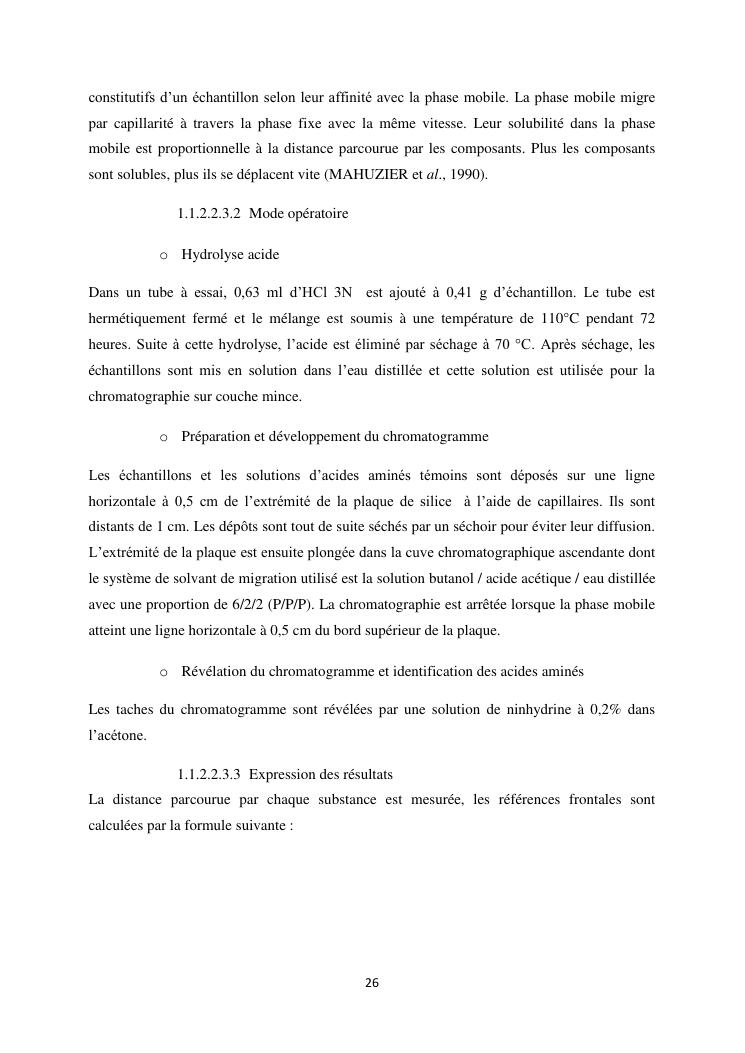 constitutifs d'un échantillon selon leur affinité avec la phase mobile. La phase mobile migre par capillarité à travers la phase fixe avec la même vitesse. Leur solubilité dans la phase mobile est proportionnelle à la distance parcourue par les composants. Plus les composants sont solubles, plus ils se déplacent vite (MAHUZIER et al., 1990).

1.1.2.2.3.2 Mode opératoire

o Hydrolyse acide

Dans un tube à essai, 0,63 ml d'HCl 3N est ajouté à 0,41 g d'échantillon. Le tube est hermétiquement fermé et le mélange est soumis à une température de 110°C pendant 72 heures. Suite à cette hydrolyse, l'acide est éliminé par séchage à 70 °C. Après séchage, les échantillons sont mis en solution dans l'eau distillée et cette solution est utilisée pour la chromatographie sur couche mince.

o Préparation et développement du chromatogramme

Les échantillons et les solutions d'acides aminés témoins sont déposés sur une ligne horizontale à 0,5 cm de l'extrémité de la plaque de silice à l'aide de capillaires. Ils sont distants de 1 cm. Les dépôts sont tout de suite séchés par un séchoir pour éviter leur diffusion. L'extrémité de la plaque est ensuite plongée dans la cuve chromatographique ascendante dont le système de solvant de migration utilisé est la solution butanol / acide acétique / eau distillée avec une proportion de 6/2/2 (P/P/P). La chromatographie est arrêtée lorsque la phase mobile atteint une ligne horizontale à 0,5 cm du bord supérieur de la plaque.

o Révélation du chromatogramme et identification des acides aminés

Les taches du chromatogramme sont révélées par une solution de ninhydrine à 0,2% dans l'acétone.

1.1.2.2.3.3 Expression des résultats

La distance parcourue par chaque substance est mesurée, les références frontales sont calculées par la formule suivante :

26